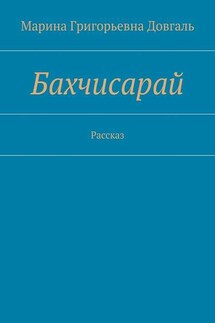 Марина Григорьевна Довгаль

Бахчисарай

Рассказ